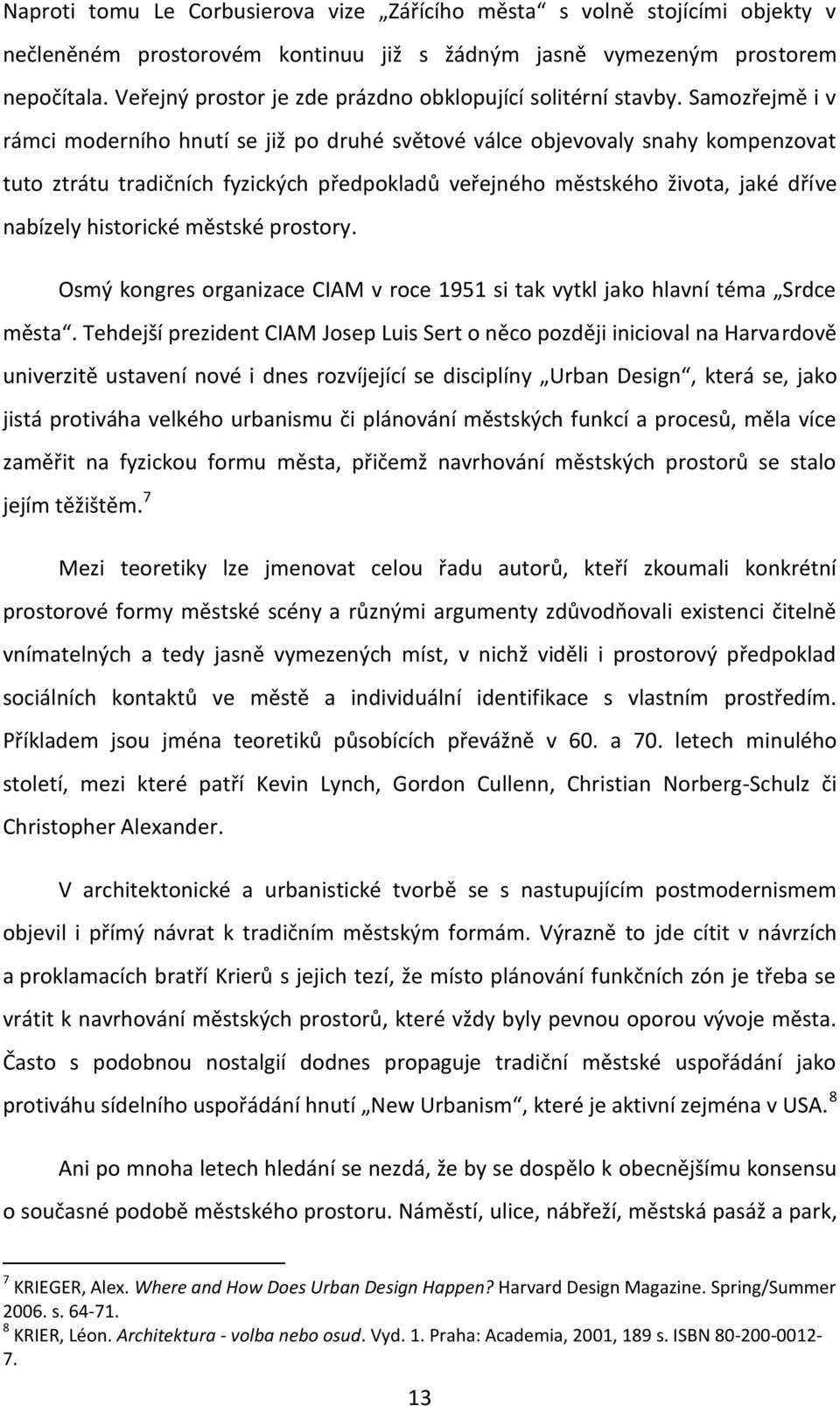 Naproti tomu Le Corbusierova vize „Zářícího města“ s volně stojícími objekty v nečleněném prostorovém kontinuu již s žádným jasně vymezeným prostorem nepočítala. Veřejný prostor je zde prázdno obklopující solitérní stavby. Samozřejmě i v rámci moderního hnutí se již po druhé světové válce objevovaly snahy kompenzovat tuto ztrátu tradičních fyzických předpokladů veřejného městského života, jaké dříve nabízely historické městské prostory.

Osmý kongres organizace CIAM v roce 1951 si tak vytkl jako hlavní téma „Srdce města“. Tehdejší prezident CIAM Josep Luis Sert o něco později inicioval na Harvardově univerzitě ustavení nové i dnes rozvíjející se disciplíny „Urban Design“, která se, jako jistá protiváha velkého urbanismu či plánování městských funkcí a procesů, měla více zaměřit na fyzickou formu města, přičemž navrhování městských prostorů se stalo jejím těžištěm.$^7$

Mezi teoretiky lze jmenovat celou řadu autorů, kteří zkoumali konkrétní prostorové formy městské scény a různými argumenty zdůvodňovali existenci čitelně vnímatelných a tedy jasně vymezených míst, v nichž viděli i prostorový předpoklad sociálních kontaktů ve městě a individuální identifikace s vlastním prostředím. Příkladem jsou jména teoretiků působících převážně v 60. a 70. letech minulého století, mezi které patří Kevin Lynch, Gordon Cullenn, Christian Norberg-Schulz či Christopher Alexander.

V architektonické a urbanistické tvorbě se s nastupujícím postmodernismem objevil i přímý návrat k tradičním městským formám. Výrazně to jde cítit v návrzích a proklamacích bratří Krierů s jejich tezí, že místo plánování funkčních zón je třeba se vrátit k navrhování městských prostorů, které vždy byly pevnou oporou vývoje města. Často s podobnou nostalgií dodnes propaguje tradiční městské uspořádání jako protiváhu sídelního uspořádání hnutí „New Urbanism“, které je aktivní zejména v USA.$^8$

Ani po mnoha letech hledání se nezdá, že by se dospělo k obecnějšímu konsensu o současné podobě městského prostoru. Náměstí, ulice, nábřeží, městská pasáž a park,

$^7$ KRIEGER, Alex. Where and How Does Urban Design Happen? Harvard Design Magazine. Spring/Summer 2006. s. 64-71.
$^8$ KRIER, Léon. Architektura - volba nebo osud. Vyd. 1. Praha: Academia, 2001, 189 s. ISBN 80-200-0012-7.

13